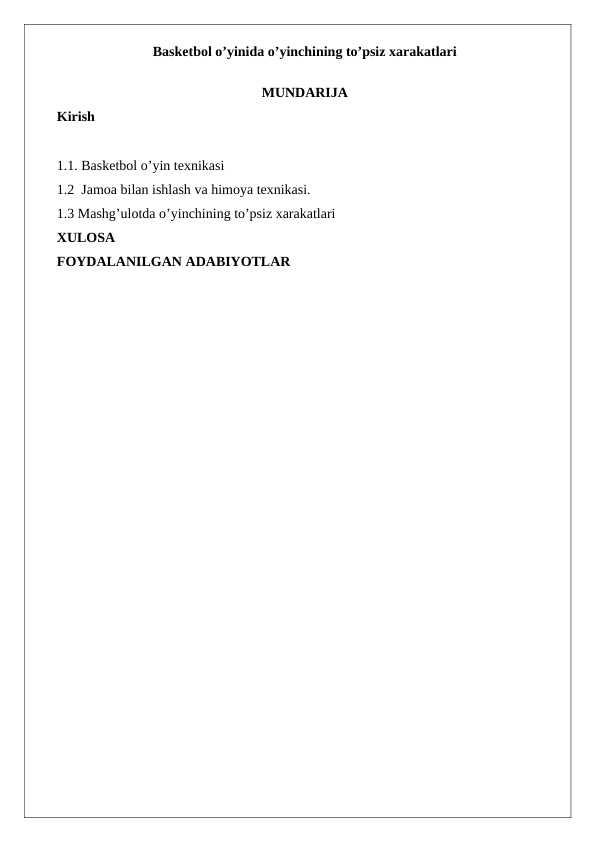 Basketbol o’yinida o’yinchining to’psiz xarakatlari

MUNDARIJA

Kirish

1.1. Basketbol o’yin texnikasi

1.2 Jamoa bilan ishlash va himoya texnikasi.

1.3 Mashg’ulotda o’yinchining to’psiz xarakatlari

XULOSA

FOYDALANILGAN ADABIYOTLAR